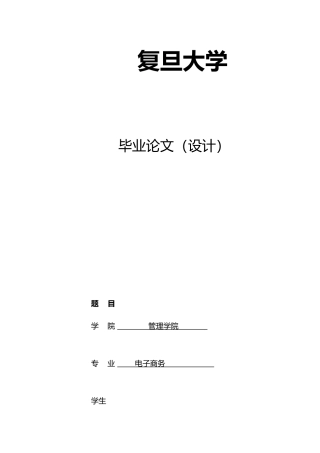 复旦大学

毕业论文（设计）

题 目

学 院 管理学院

专 业 电子商务

学生